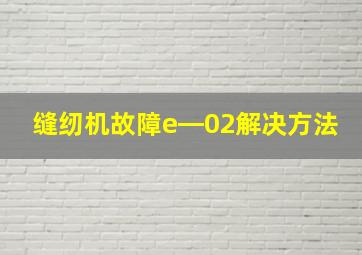 缝纫机故障e—02解决方法